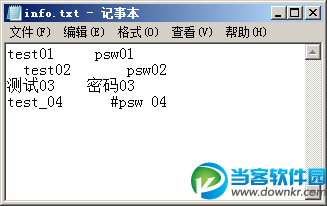 info.txt - 记事本

文件(F) 编辑(E) 格式(O) 查看(V) 帮助(H)

test01 psw01
test02 psw02
测试03 密码03
test_04 #psw 04

当客软件园
www.downkr.com